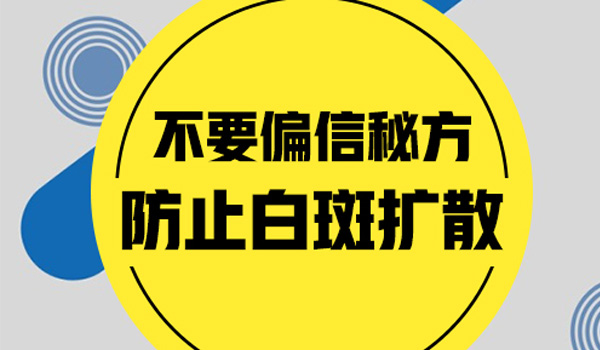 不要偏信秘方
防止白斑扩散